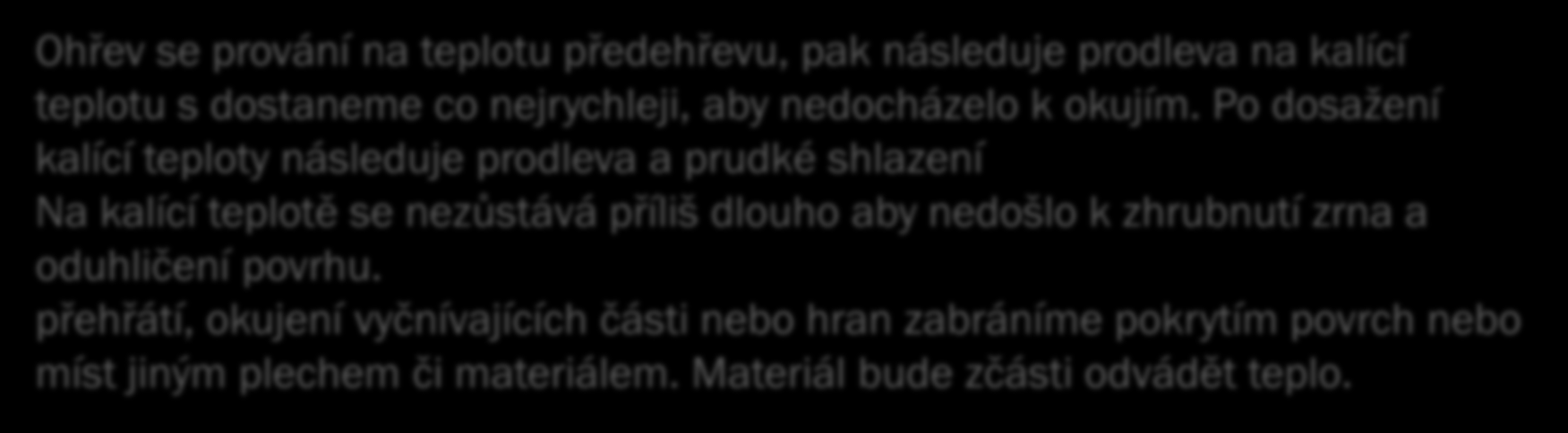 Ohřev se prování na teplotu předehřevu, pak následuje prodleva na kalící teplotu s dostaneme co nejrychleji, aby nedocházelo k okujím. Po dosažení kalící teploty následuje prodleva a prudké shlazení
Na kalící teplotě se nezůstává příliš dlouho aby nedošlo k zhrubnutí zrna a oduhličení povrhu.
přehřátí, okujení vyčnívajících části nebo hran zabráníme pokrytím povrch nebo míst jiným plechem či materiálem. Materiál bude zčásti odvádět teplo.